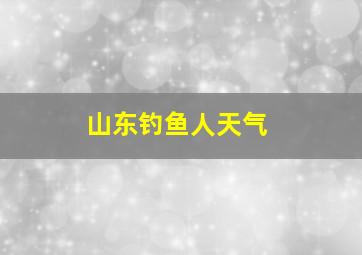 山东钓鱼人天气